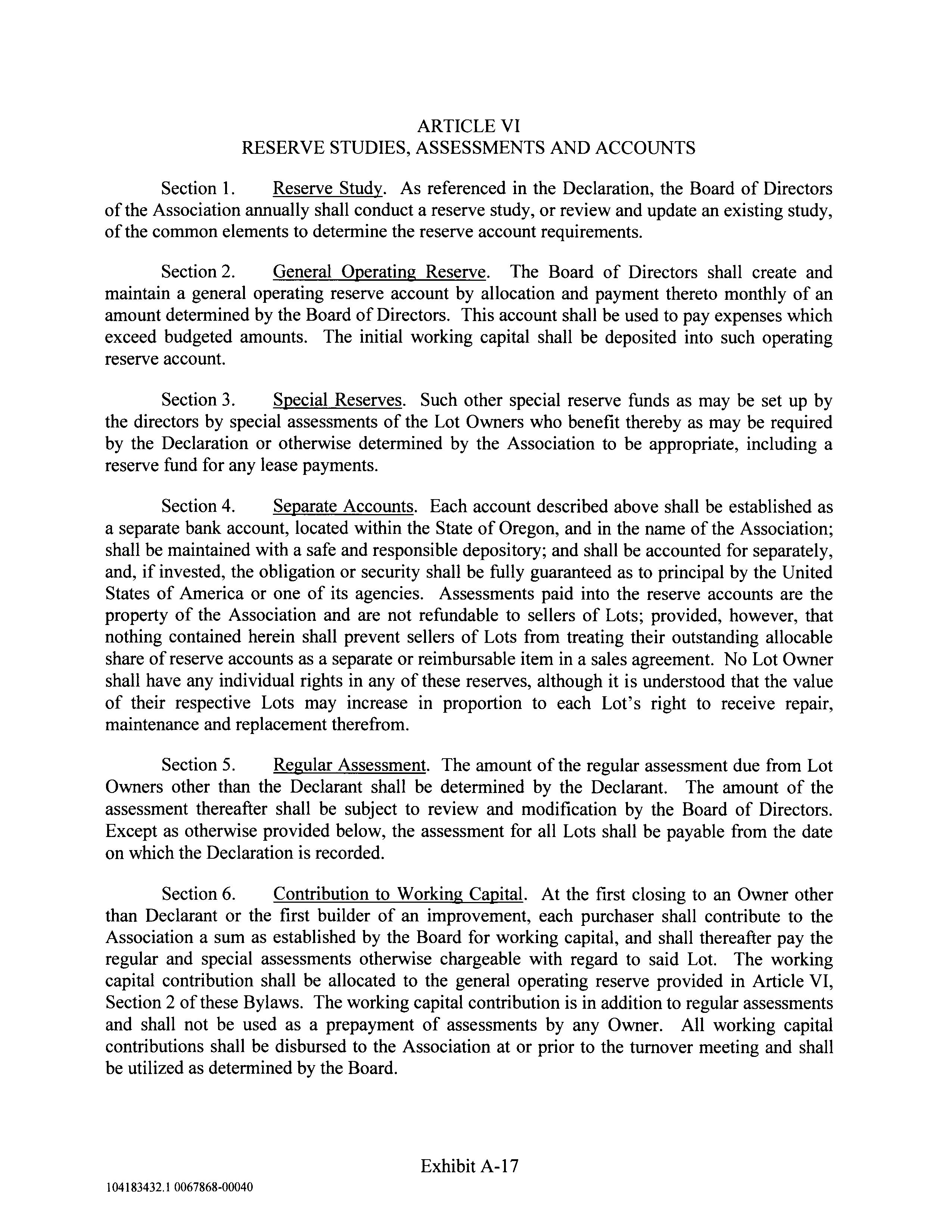 ARTICLE VI
RESERVE STUDIES, ASSESSMENTS AND ACCOUNTS

Section 1. Reserve Study. As referenced in the Declaration, the Board of Directors of the Association annually shall conduct a reserve study, or review and update an existing study, of the common elements to determine the reserve account requirements.

Section 2. General Operating Reserve. The Board of Directors shall create and maintain a general operating reserve account by allocation and payment thereto monthly of an amount determined by the Board of Directors. This account shall be used to pay expenses which exceed budgeted amounts. The initial working capital shall be deposited into such operating reserve account.

Section 3. Special Reserves. Such other special reserve funds as may be set up by the directors by special assessments of the Lot Owners who benefit thereby as may be required by the Declaration or otherwise determined by the Association to be appropriate, including a reserve fund for any lease payments.

Section 4. Separate Accounts. Each account described above shall be established as a separate bank account, located within the State of Oregon, and in the name of the Association; shall be maintained with a safe and responsible depository; and shall be accounted for separately, and, if invested, the obligation or security shall be fully guaranteed as to principal by the United States of America or one of its agencies. Assessments paid into the reserve accounts are the property of the Association and are not refundable to sellers of Lots; provided, however, that nothing contained herein shall prevent sellers of Lots from treating their outstanding allocable share of reserve accounts as a separate or reimbursable item in a sales agreement. No Lot Owner shall have any individual rights in any of these reserves, although it is understood that the value of their respective Lots may increase in proportion to each Lot's right to receive repair, maintenance and replacement therefrom.

Section 5. Regular Assessment. The amount of the regular assessment due from Lot Owners other than the Declarant shall be determined by the Declarant. The amount of the assessment thereafter shall be subject to review and modification by the Board of Directors. Except as otherwise provided below, the assessment for all Lots shall be payable from the date on which the Declaration is recorded.

Section 6. Contribution to Working Capital. At the first closing to an Owner other than Declarant or the first builder of an improvement, each purchaser shall contribute to the Association a sum as established by the Board for working capital, and shall thereafter pay the regular and special assessments otherwise chargeable with regard to said Lot. The working capital contribution shall be allocated to the general operating reserve provided in Article VI, Section 2 of these Bylaws. The working capital contribution is in addition to regular assessments and shall not be used as a prepayment of assessments by any Owner. All working capital contributions shall be disbursed to the Association at or prior to the turnover meeting and shall be utilized as determined by the Board.

Exhibit A-17

104183432.1 0067868-00040